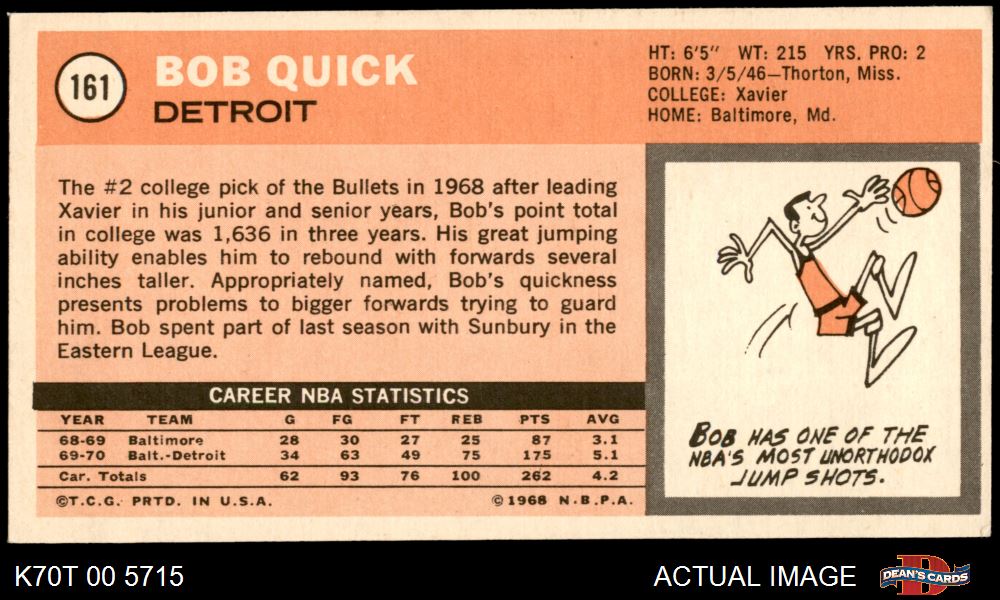 161

BOB QUICK

DETROIT

HT: 6'5" WT: 215 YRS. PRO: 2
BORN: 3/5/46—Thorton, Miss.
COLLEGE: Xavier
HOME: Baltimore, Md.

The #2 college pick of the Bullets in 1968 after leading Xavier in his junior and senior years, Bob's point total in college was 1,636 in three years. His great jumping ability enables him to rebound with forwards several inches taller. Appropriately named, Bob's quickness presents problems to bigger forwards trying to guard him. Bob spent part of last season with Sunbury in the Eastern League.

CAREER NBA STATISTICS

| YEAR | TEAM | G | FG | FT | REB | PTS | AVG |
|---|---|---|---|---|---|---|---|
| 68-69 | Baltimore | 28 | 30 | 27 | 25 | 87 | 3.1 |
| 69-70 | Balt.-Detroit | 34 | 63 | 49 | 75 | 175 | 5.1 |
| Car. Totals | | 62 | 93 | 76 | 100 | 262 | 4.2 |

©T.C.G. PRTD. IN U.S.A.

©1968 N.B.P.A.

BOB HAS ONE OF THE NBA'S MOST UNORTHODOX JUMP SHOTS.

K70T 00 5715

ACTUAL IMAGE

DEAN'S CARDS